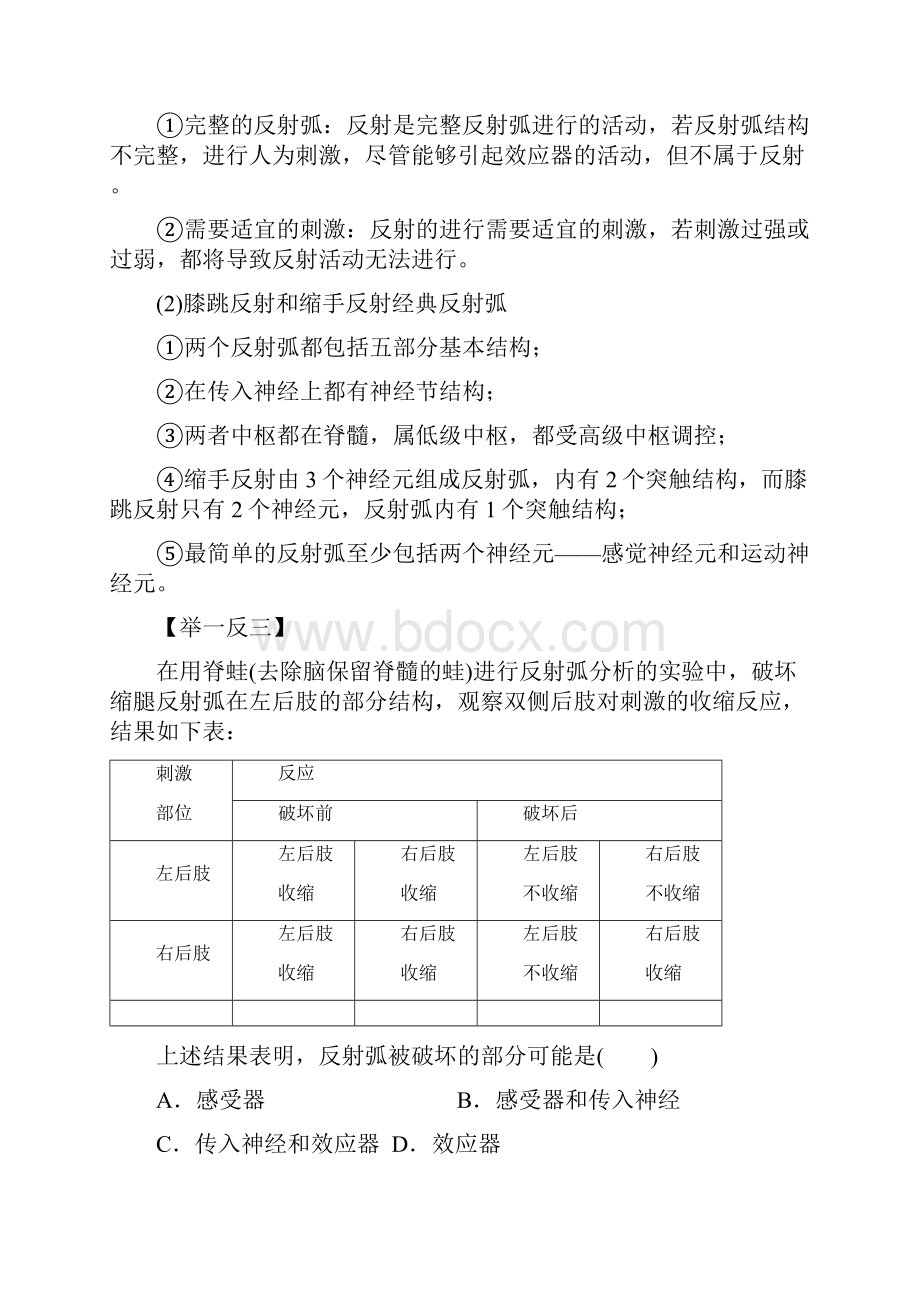 ①完整的反射弧：反射是完整反射弧进行的活动，若反射弧结构不完整，进行人为刺激，尽管能够引起效应器的活动，但不属于反射。

②需要适宜的刺激：反射的进行需要适宜的刺激，若刺激过强或过弱，都将导致反射活动无法进行。

(2)膝跳反射和缩手反射经典反射弧

①两个反射弧都包括五部分基本结构；

②在传入神经上都有神经节结构；

③两者中枢都在脊髓，属低级中枢，都受高级中枢调控；

④缩手反射由 3 个神经元组成反射弧，内有 2 个突触结构，而膝跳反射只有 2 个神经元，反射弧内有 1 个突触结构；

⑤最简单的反射弧至少包括两个神经元——感觉神经元和运动神经元。

【举一反三】

www.bdocx.com

在用脊蛙(去除脑保留脊髓的蛙)进行反射弧分析的实验中，破坏缩腿反射弧在左后肢的部分结构，观察双侧后肢对刺激的收缩反应，结果如下表：

| 刺激部位 | 反应 | | | |
|---|---|---|---|---|
| | 破坏前 | | 破坏后 | |
| 左后肢 | 左后肢收缩 | 右后肢收缩 | 左后肢不收缩 | 右后肢不收缩 |
| 右后肢 | 左后肢收缩 | 右后肢收缩 | 左后肢不收缩 | 右后肢收缩 |
| | | | | |

上述结果表明，反射弧被破坏的部分可能是(　　)

A．感受器　　B．感受器和传入神经

C．传入神经和效应器　D．效应器